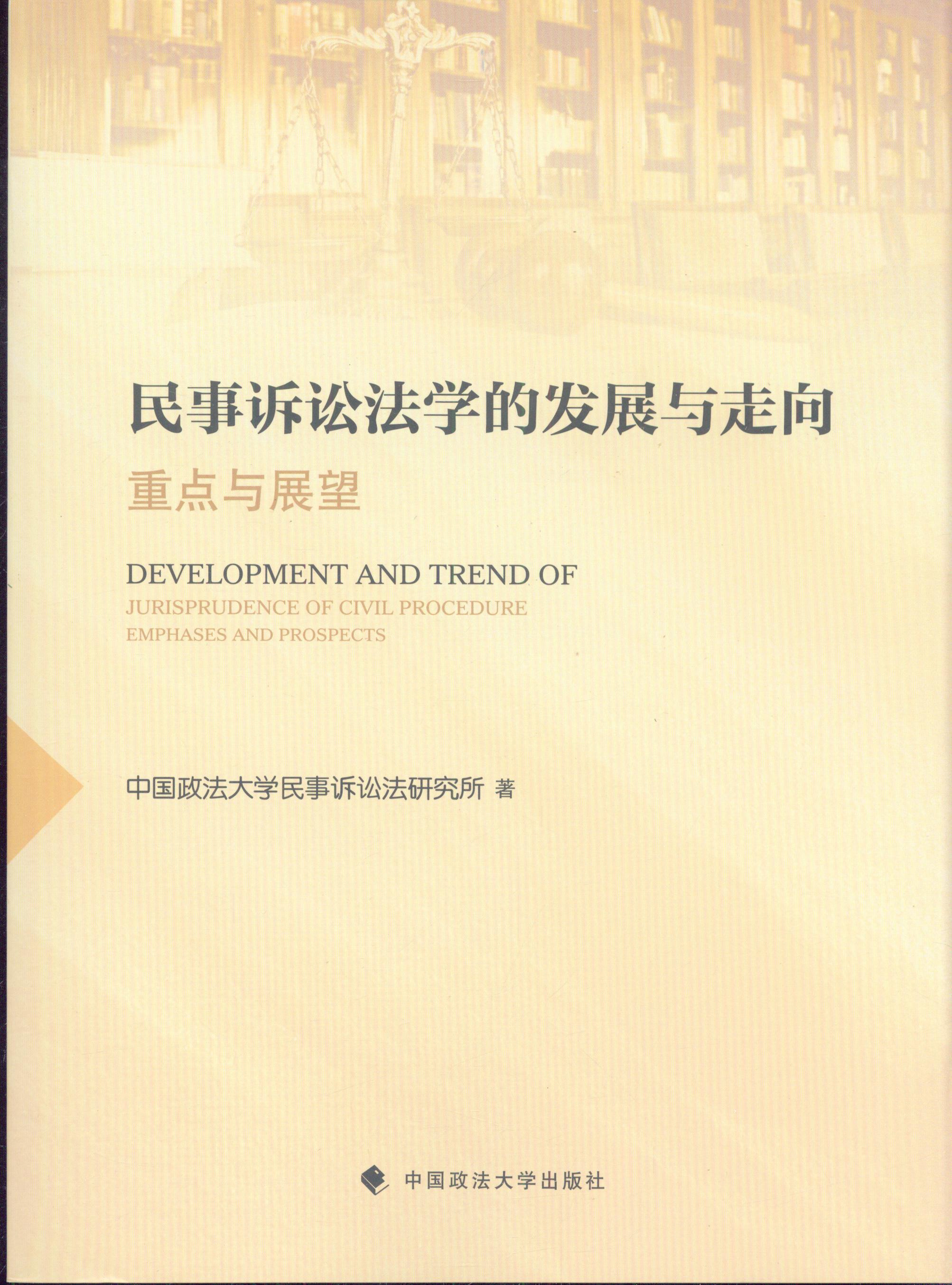 民事诉讼法学的发展与走向

重点与展望

DEVELOPMENT AND TREND OF
JURISPRUDENCE OF CIVIL PROCEDURE
EMPHASES AND PROSPECTS

中国政法大学民事诉讼法研究所 著

中国政法大学出版社